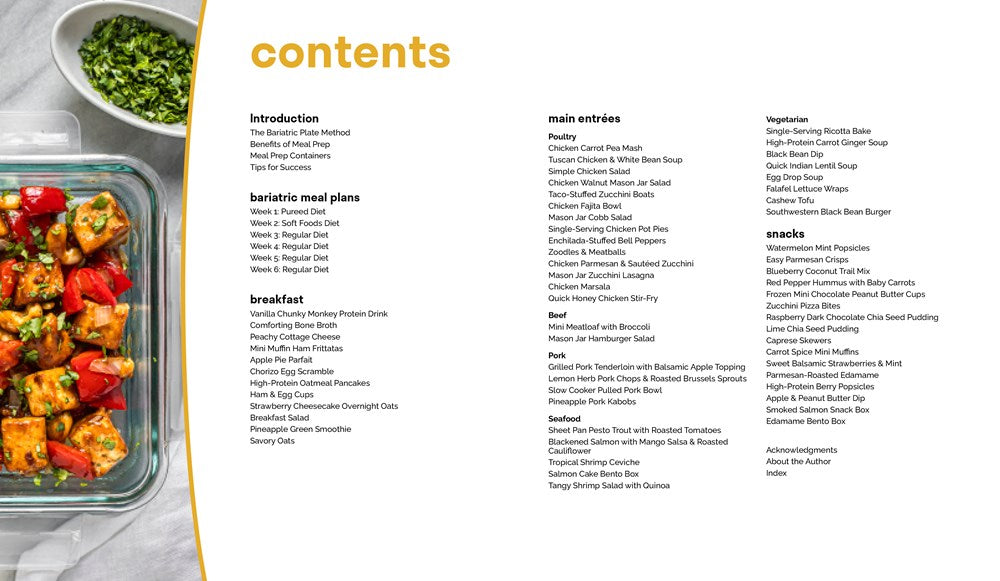 contents

Introduction
The Bariatric Plate Method
Benefits of Meal Prep
Meal Prep Containers
Tips for Success

bariatric meal plans
Week 1: Pureed Diet
Week 2: Soft Foods Diet
Week 3: Regular Diet
Week 4: Regular Diet
Week 5: Regular Diet
Week 6: Regular Diet

breakfast
Vanilla Chunky Monkey Protein Drink
Comforting Bone Broth
Peachy Cottage Cheese
Mini Muffin Ham Frittatas
Apple Pie Parfait
Chorizo Egg Scramble
High-Protein Oatmeal Pancakes
Ham & Egg Cups
Strawberry Cheesecake Overnight Oats
Breakfast Salad
Pineapple Green Smoothie
Savory Oats

main entrées
Poultry
Chicken Carrot Pea Mash
Tuscan Chicken & White Bean Soup
Simple Chicken Salad
Chicken Walnut Mason Jar Salad
Taco-Stuffed Zucchini Boats
Chicken Fajita Bowl
Mason Jar Cobb Salad
Single-Serving Chicken Pot Pies
Enchilada-Stuffed Bell Peppers
Zoodles & Meatballs
Chicken Parmesan & Sautéed Zucchini
Mason Jar Zucchini Lasagna
Chicken Marsala
Quick Honey Chicken Stir-Fry

Beef
Mini Meatloaf with Broccoli
Mason Jar Hamburger Salad

Pork
Grilled Pork Tenderloin with Balsamic Apple Topping
Lemon Herb Pork Chops & Roasted Brussels Sprouts
Slow Cooker Pulled Pork Bowl
Pineapple Pork Kabobs

Seafood
Sheet Pan Pesto Trout with Roasted Tomatoes
Blackened Salmon with Mango Salsa & Roasted Cauliflower
Tropical Shrimp Ceviche
Salmon Cake Bento Box
Tangy Shrimp Salad with Quinoa

Vegetarian
Single-Serving Ricotta Bake
High-Protein Carrot Ginger Soup
Black Bean Dip
Quick Indian Lentil Soup
Egg Drop Soup
Falafel Lettuce Wraps
Cashew Tofu
Southwestern Black Bean Burger

snacks
Watermelon Mint Popsicles
Easy Parmesan Crisps
Blueberry Coconut Trail Mix
Red Pepper Hummus with Baby Carrots
Frozen Mini Chocolate Peanut Butter Cups
Zucchini Pizza Bites
Raspberry Dark Chocolate Chia Seed Pudding
Lime Chia Seed Pudding
Caprese Skewers
Carrot Spice Mini Muffins
Sweet Balsamic Strawberries & Mint
Parmesan-Roasted Edamame
High-Protein Berry Popsicles
Apple & Peanut Butter Dip
Smoked Salmon Snack Box
Edamame Bento Box

Acknowledgments
About the Author
Index